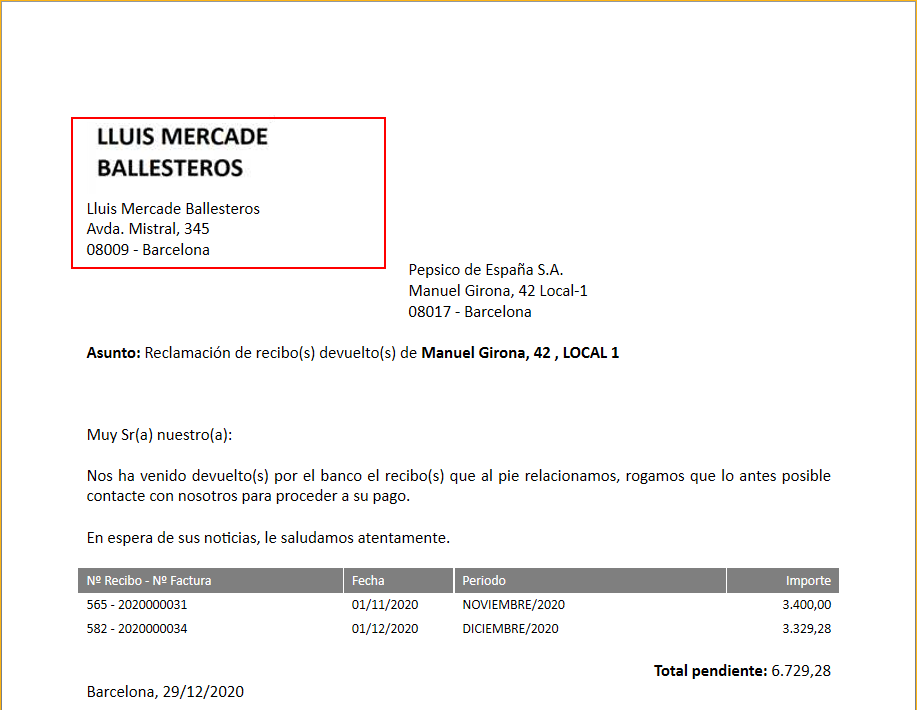 LLUIS MERCADE BALLESTEROS

Lluis Mercade Ballesteros
Avda. Mistral, 345
08009 - Barcelona

Pepsico de España S.A.
Manuel Girona, 42 Local-1
08017 - Barcelona

Asunto: Reclamación de recibo(s) devuelto(s) de Manuel Girona, 42 , LOCAL 1

Muy Sr(a) nuestro(a):

Nos ha venido devuelto(s) por el banco el recibo(s) que al pie relacionamos, rogamos que lo antes posible contacte con nosotros para proceder a su pago.

En espera de sus noticias, le saludamos atentamente.

| Nº Recibo - Nº Factura | Fecha | Periodo | Importe |
|---|---|---|---|
| 565 - 2020000031 | 01/11/2020 | NOVIEMBRE/2020 | 3.400,00 |
| 582 - 2020000034 | 01/12/2020 | DICIEMBRE/2020 | 3.329,28 |

Total pendiente: 6.729,28

Barcelona, 29/12/2020